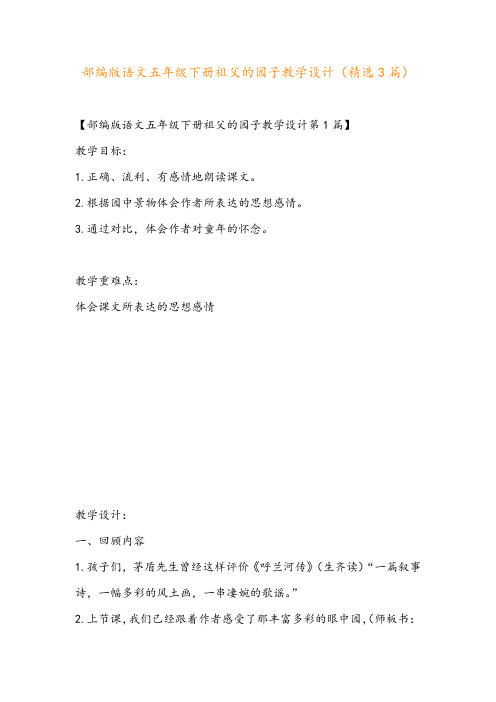 部编版语文五年级下册祖父的园子教学设计（精选3篇）

【部编版语文五年级下册祖父的园子教学设计第1篇】

教学目标：

1.正确、流利、有感情地朗读课文。

2.根据园中景物体会作者所表达的思想感情。

3.通过对比，体会作者对童年的怀念。

教学重难点：

体会课文所表达的思想感情

教学设计：

一、回顾内容

1.孩子们，茅盾先生曾经这样评价《呼兰河传》(生齐读)“一篇叙事诗，一幅多彩的风土画，一串凄婉的歌谣。”

2.上节课，我们已经跟着作者感受了那丰富多彩的眼中园，(师板书：